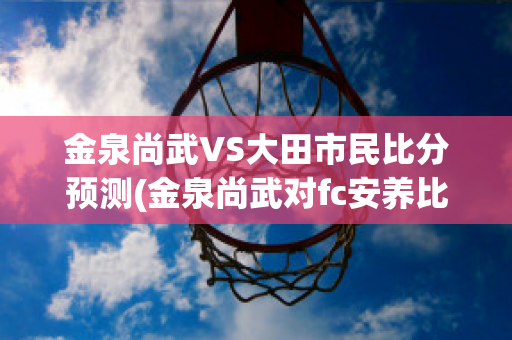 金泉尚武VS大田市民比分预测(金泉尚武对fc安养比